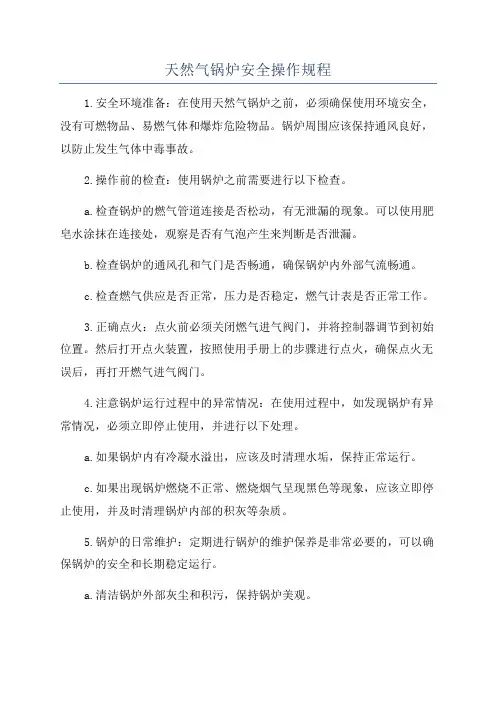 天然气锅炉安全操作规程

1.安全环境准备：在使用天然气锅炉之前，必须确保使用环境安全，没有可燃物品、易燃气体和爆炸危险物品。锅炉周围应该保持通风良好，以防止发生气体中毒事故。

2.操作前的检查：使用锅炉之前需要进行以下检查。

a.检查锅炉的燃气管道连接是否松动，有无泄漏的现象。可以使用肥皂水涂抹在连接处，观察是否有气泡产生来判断是否泄漏。

b.检查锅炉的通风孔和气门是否畅通，确保锅炉内外部气流畅通。

c.检查燃气供应是否正常，压力是否稳定，燃气计表是否正常工作。

3.正确点火：点火前必须关闭燃气进气阀门，并将控制器调节到初始位置。然后打开点火装置，按照使用手册上的步骤进行点火，确保点火无误后，再打开燃气进气阀门。

4.注意锅炉运行过程中的异常情况：在使用过程中，如发现锅炉有异常情况，必须立即停止使用，并进行以下处理。

a.如果锅炉内有冷凝水溢出，应该及时清理水垢，保持正常运行。

c.如果出现锅炉燃烧不正常、燃烧烟气呈现黑色等现象，应该立即停止使用，并及时清理锅炉内部的积灰等杂质。

5.锅炉的日常维护：定期进行锅炉的维护保养是非常必要的，可以确保锅炉的安全和长期稳定运行。

a.清洁锅炉外部灰尘和积污，保持锅炉美观。